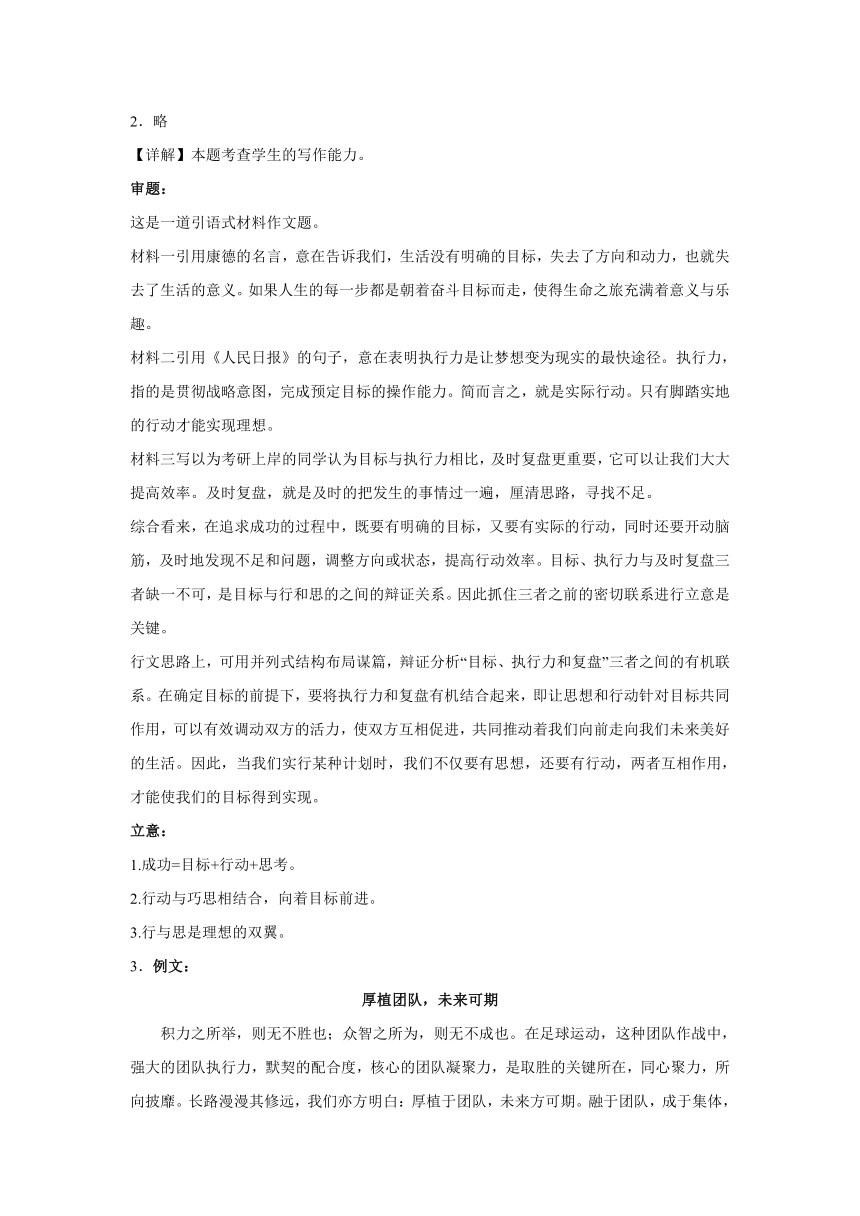 2．略

【详解】本题考查学生的写作能力。

审题：

这是一道引语式材料作文题。

材料一引用康德的名言，意在告诉我们，生活没有明确的目标，失去了方向和动力，也就失去了生活的意义。如果人生的每一步都是朝着奋斗目标而走，使得生命之旅充满着意义与乐趣。

材料二引用《人民日报》的句子，意在表明执行力是让梦想变为现实的最快途径。执行力，指的是贯彻战略意图，完成预定目标的操作能力。简而言之，就是实际行动。只有脚踏实地的行动才能实现理想。

材料三写以为考研上岸的同学认为目标与执行力相比，及时复盘更重要，它可以让我们大大提高效率。及时复盘，就是及时的把发生的事情过一遍，厘清思路，寻找不足。

综合看来，在追求成功的过程中，既要有明确的目标，又要有实际的行动，同时还要开动脑筋，及时地发现不足和问题，调整方向或状态，提高行动效率。目标、执行力与及时复盘三者缺一不可，是目标与行和思的之间的辩证关系。因此抓住三者之前的密切联系进行立意是关键。

行文思路上，可用并列式结构布局谋篇，辩证分析“目标、执行力和复盘”三者之间的有机联系。在确定目标的前提下，要将执行力和复盘有机结合起来，即让思想和行动针对目标共同作用，可以有效调动双方的活力，使双方互相促进，共同推动着我们向前走向我们未来美好的生活。因此，当我们实行某种计划时，我们不仅要有思想，还要有行动，两者互相作用，才能使我们的目标得到实现。

立意：

1.成功=目标+行动+思考。

2.行动与巧思相结合，向着目标前进。

3.行与思是理想的双翼。

3．例文：

厚植团队，未来可期

积力之所举，则无不胜也；众智之所为，则无不成也。在足球运动，这种团队作战中，强大的团队执行力，默契的配合度，核心的团队凝聚力，是取胜的关键所在，同心聚力，所向披靡。长路漫漫其修远，我们亦方明白：厚植于团队，未来方可期。融于团队，成于集体，